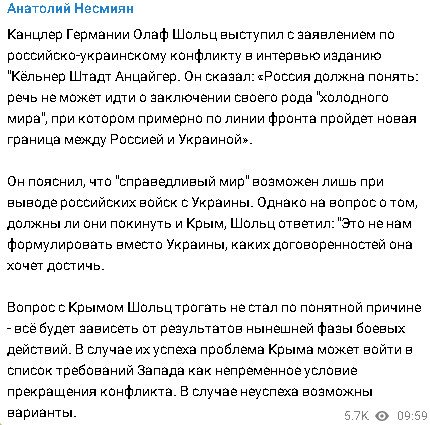 Анатолий Несмиян

Канцлер Германии Олаф Шольц выступил с заявлением по российско-украинскому конфликту в интервью изданию "Кёльнер Штадт Анцайгер. Он сказал: «Россия должна понять: речь не может идти о заключении своего рода "холодного мира", при котором примерно по линии фронта пройдет новая граница между Россией и Украиной».

Он пояснил, что "справедливый мир" возможен лишь при выводе российских войск с Украины. Однако на вопрос о том, должны ли они покинуть и Крым, Шольц ответил: "Это не нам формулировать вместо Украины, каких договоренностей она хочет достичь.

Вопрос с Крымом Шольц трогать не стал по понятной причине - всё будет зависеть от результатов нынешней фазы боевых действий. В случае их успеха проблема Крыма может войти в список требований Запада как непременное условие прекращения конфликта. В случае неуспеха возможны варианты.

5.7K 09:59